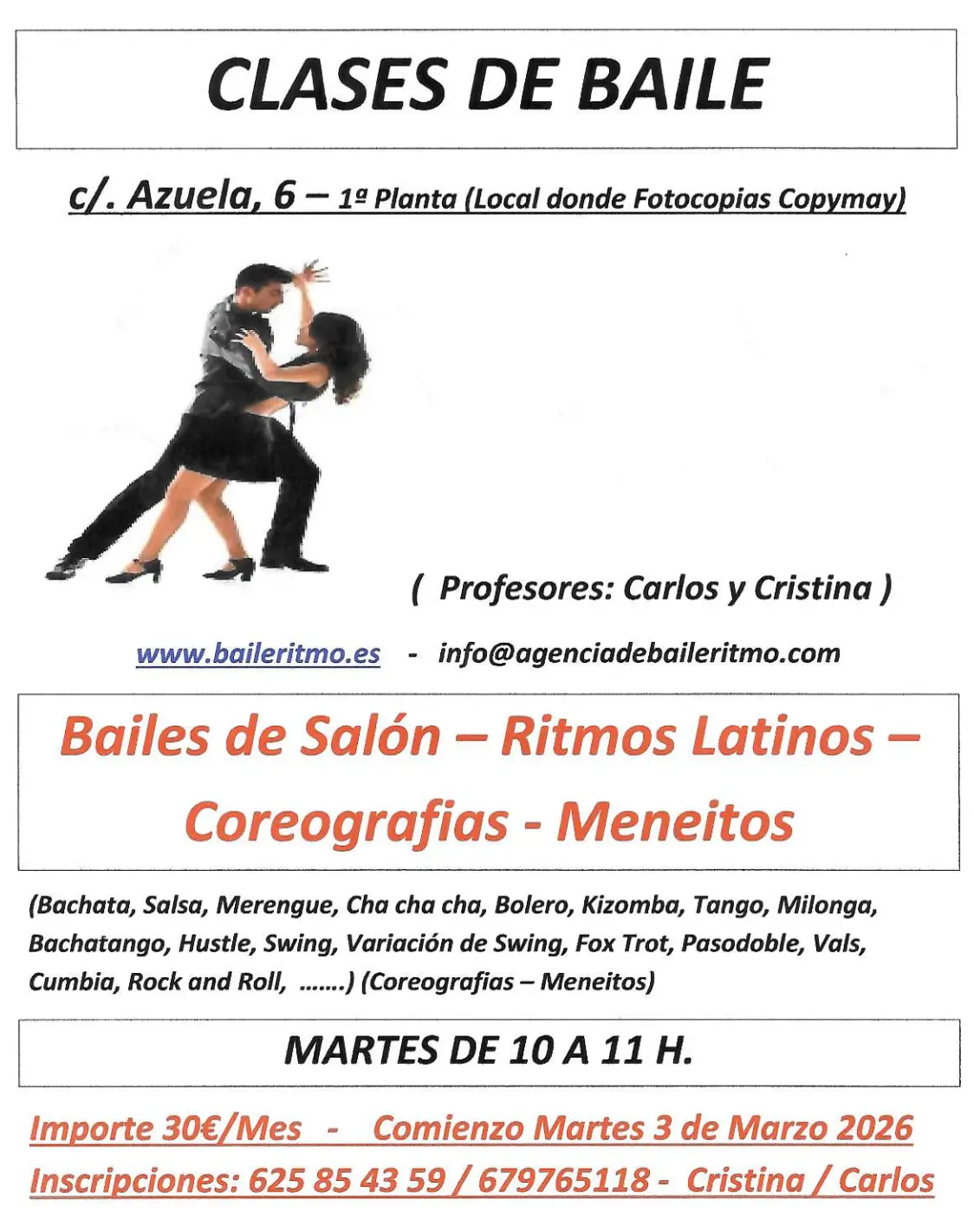 CLASES DE BAILE

c/. Azuela, 6 – 1ª Planta (Local donde Fotocopias Copymay)

( Profesores: Carlos y Cristina )

www.baileritmo.es - info@agenciadebaileritmo.com

Bailes de Salón – Ritmos Latinos – Coreografias - Meneitos

(Bachata, Salsa, Merengue, Cha cha cha, Bolero, Kizomba, Tango, Milonga, Bachatango, Hustle, Swing, Variación de Swing, Fox Trot, Pasodoble, Vals, Cumbia, Rock and Roll, …….) (Coreografias – Meneitos)

MARTES DE 10 A 11 H.

Importe 30€/Mes - Comienzo Martes 3 de Marzo 2026

Inscripciones: 625 85 43 59 / 679765118 - Cristina / Carlos